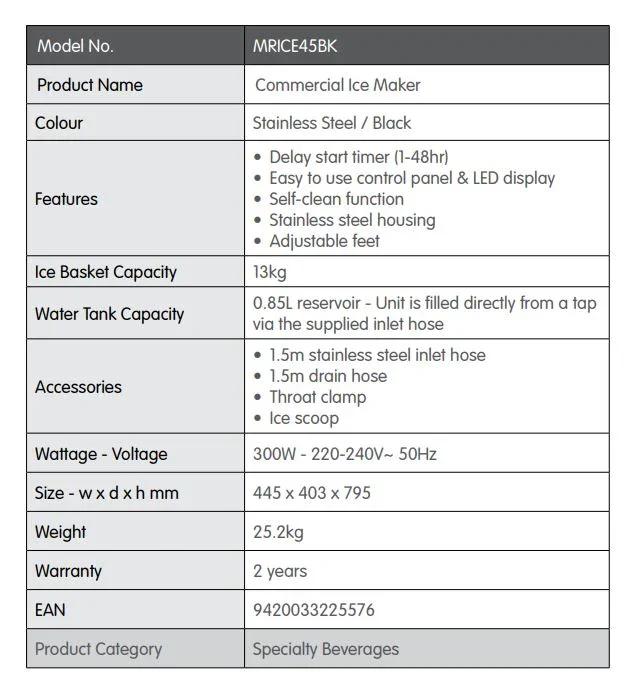 | Model No. | MRICE45BK |
|---|---|
| Product Name | Commercial Ice Maker |
| Colour | Stainless Steel / Black |
| Features | • Delay start timer (1-48hr) • Easy to use control panel & LED display • Self-clean function • Stainless steel housing • Adjustable feet |
| Ice Basket Capacity | 13kg |
| Water Tank Capacity | 0.85L reservoir - Unit is filled directly from a tap via the supplied inlet hose |
| Accessories | • 1.5m stainless steel inlet hose • 1.5m drain hose • Throat clamp • Ice scoop |
| Wattage - Voltage | 300W - 220-240V~ 50Hz |
| Size - w x d x h mm | 445 x 403 x 795 |
| Weight | 25.2kg |
| Warranty | 2 years |
| EAN | 9420033225576 |
| Product Category | Specialty Beverages |